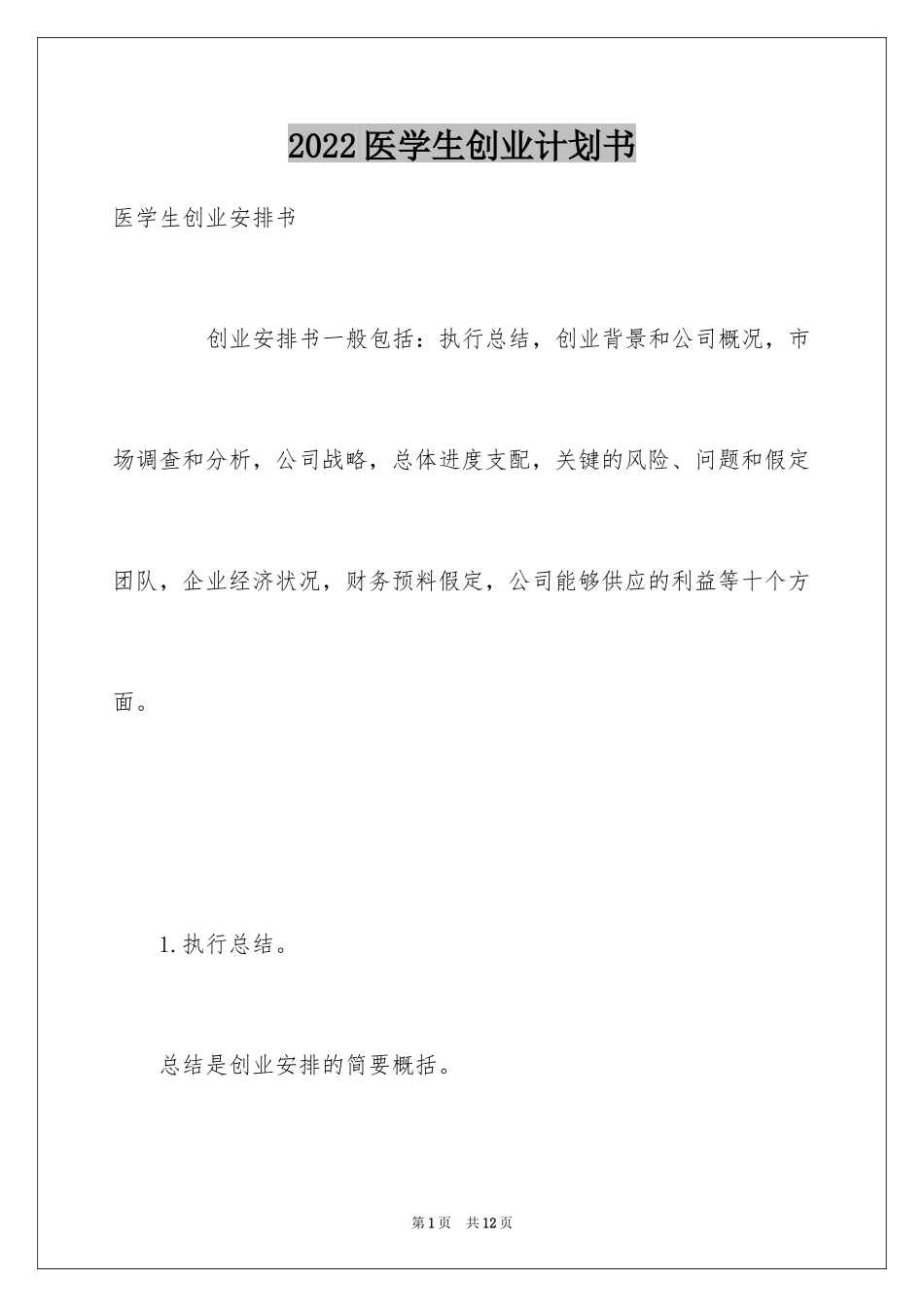 2022医学生创业计划书

医学生创业安排书

创业安排书一般包括：执行总结，创业背景和公司概况，市场调查和分析，公司战略，总体进度支配，关键的风险、问题和假定团队，企业经济状况，财务预料假定，公司能够供应的利益等十个方面。

1.执行总结。

总结是创业安排的简要概括。

第1页 共12页